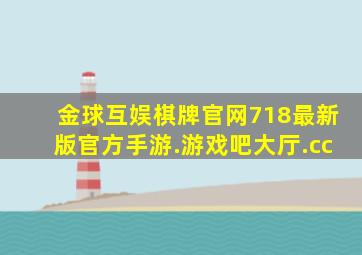 金球互娱棋牌官网718最新版官方手游.游戏吧大厅.cc